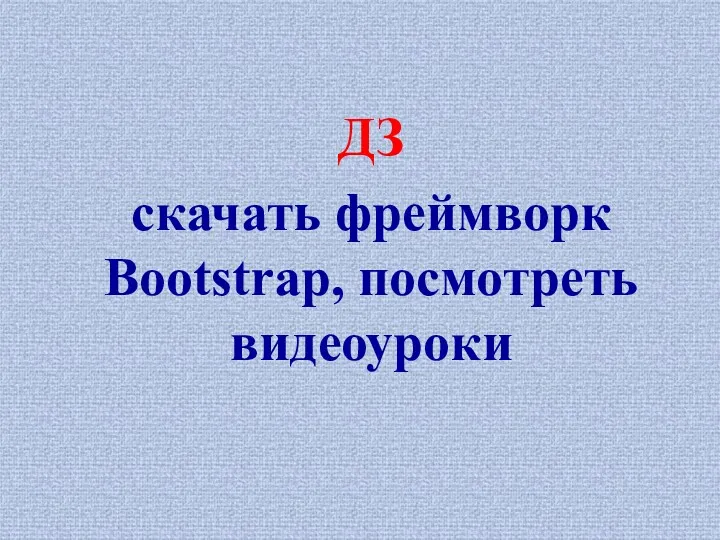 ДЗ
скачать фреймворк Bootstrap, посмотреть видеоуроки